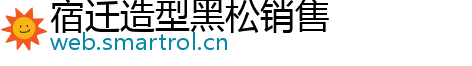 宿迁造型黑松销售
web.smartrol.cn